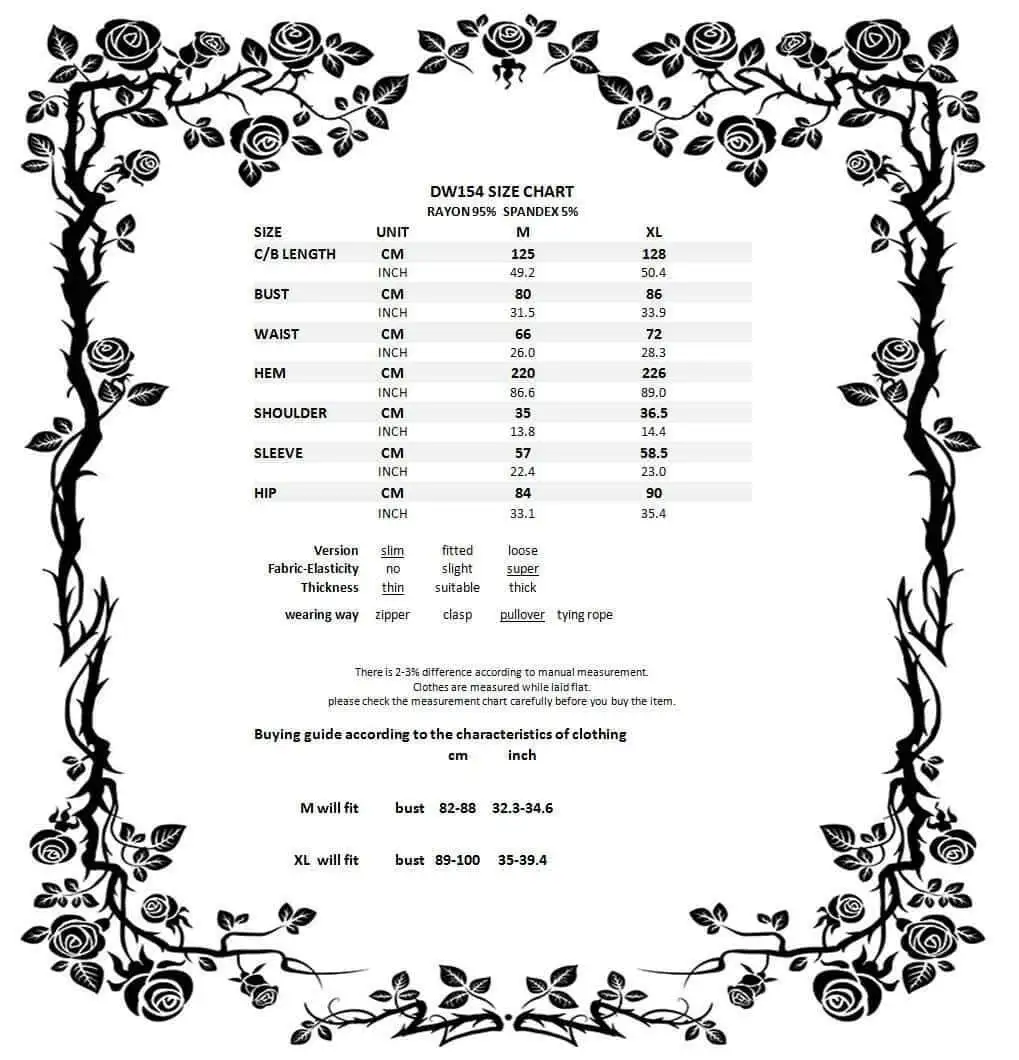 DW154 SIZE CHART
RAYON 95% SPANDEX 5%

| SIZE | UNIT | M | XL |
|---|---|---|---|
| C/B LENGTH | CM | 125 | 128 |
| | INCH | 49.2 | 50.4 |
| BUST | CM | 80 | 86 |
| | INCH | 31.5 | 33.9 |
| WAIST | CM | 66 | 72 |
| | INCH | 26.0 | 28.3 |
| HEM | CM | 220 | 226 |
| | INCH | 86.6 | 89.0 |
| SHOULDER | CM | 35 | 36.5 |
| | INCH | 13.8 | 14.4 |
| SLEEVE | CM | 57 | 58.5 |
| | INCH | 22.4 | 23.0 |
| HIP | CM | 84 | 90 |
| | INCH | 33.1 | 35.4 |

Version slim fitted loose
Fabric-Elasticity no slight super
Thickness thin suitable thick
wearing way zipper clasp pullover tying rope

There is 2-3% difference according to manual measurement.
Clothes are measured while laid flat.
please check the measurement chart carefully before you buy the item.

Buying guide according to the characteristics of clothing
cm inch

M will fit bust 82-88 32.3-34.6

XL will fit bust 89-100 35-39.4